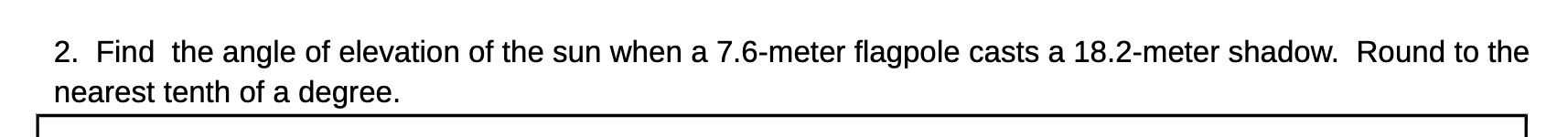 2. Find the angle of elevation of the sun when a 7.6-meter flagpole casts a 18.2-meter shadow. Round to the nearest tenth of a degree.